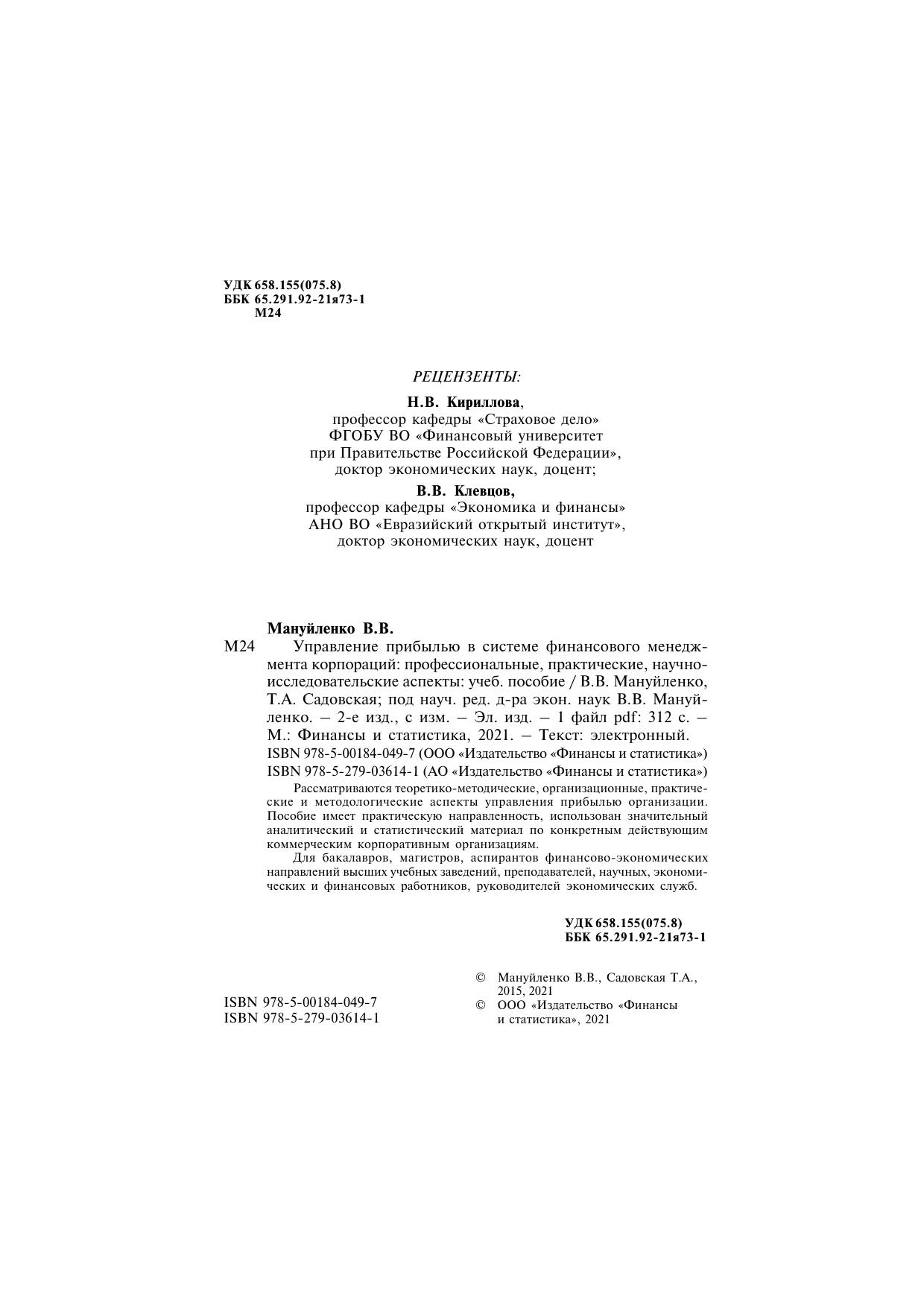 УДК 658.155(075.8)
ББК 65.291.92-21я73-1
М24

РЕЦЕНЗЕНТЫ:

Н.В. Кириллова,
профессор кафедры «Страховое дело»
ФГОБУ ВО «Финансовый университет
при Правительстве Российской Федерации»,
доктор экономических наук, доцент;

В.В. Клевцов,
профессор кафедры «Экономика и финансы»
АНО ВО «Евразийский открытый институт»,
доктор экономических наук, доцент

Мануйленко В.В.
М24 Управление прибылью в системе финансового менеджмента корпораций: профессиональные, практические, научно-исследовательские аспекты: учеб. пособие / В.В. Мануйленко, Т.А. Садовская; под науч. ред. д-ра экон. наук В.В. Мануйленко. – 2-е изд., с изм. – Эл. изд. – 1 файл pdf: 312 с. – М.: Финансы и статистика, 2021. – Текст: электронный.
ISBN 978-5-00184-049-7 (ООО «Издательство «Финансы и статистика»)
ISBN 978-5-279-03614-1 (АО «Издательство «Финансы и статистика»)

Рассматриваются теоретико-методические, организационные, практические и методологические аспекты управления прибылью организации. Пособие имеет практическую направленность, использован значительный аналитический и статистический материал по конкретным действующим коммерческим корпоративным организациям.

Для бакалавров, магистров, аспирантов финансово-экономических направлений высших учебных заведений, преподавателей, научных, экономических и финансовых работников, руководителей экономических служб.

УДК 658.155(075.8)
ББК 65.291.92-21я73-1

ISBN 978-5-00184-049-7
ISBN 978-5-279-03614-1

© Мануйленко В.В., Садовская Т.А., 2015, 2021
© ООО «Издательство «Финансы и статистика», 2021